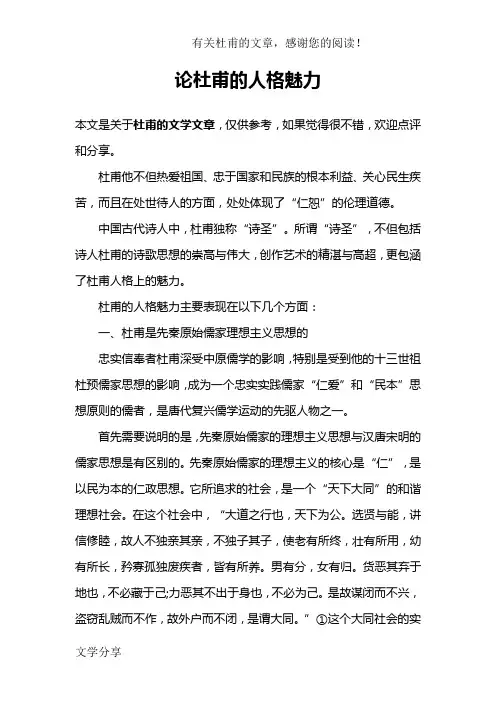 有关杜甫的文章，感谢您的阅读！

论杜甫的人格魅力

本文是关于杜甫的文学文章，仅供参考，如果觉得很不错，欢迎点评和分享。

杜甫他不但热爱祖国、忠于国家和民族的根本利益、关心民生疾苦，而且在处世待人的方面，处处体现了“仁恕”的伦理道德。

中国古代诗人中，杜甫独称“诗圣”。所谓“诗圣”，不但包括诗人杜甫的诗歌思想的崇高与伟大，创作艺术的精湛与高超，更包涵了杜甫人格上的魅力。

杜甫的人格魅力主要表现在以下几个方面：

一、杜甫是先秦原始儒家理想主义思想的

忠实信奉者杜甫深受中原儒学的影响，特别是受到他的十三世祖杜预儒家思想的影响，成为一个忠实实践儒家“仁爱”和“民本”思想原则的儒者，是唐代复兴儒学运动的先驱人物之一。

首先需要说明的是，先秦原始儒家的理想主义思想与汉唐宋明的儒家思想是有区别的。先秦原始儒家的理想主义的核心是“仁”，是以民为本的仁政思想。它所追求的社会，是一个“天下大同”的和谐理想社会。在这个社会中，“大道之行也，天下为公。选贤与能，讲信修睦，故人不独亲其亲，不独子其子，使老有所终，壮有所用，幼有所长，矜寡孤独废疾者，皆有所养。男有分，女有归。货恶其弃于地也，不必藏于己;力恶其不出于身也，不必为己。是故谋闭而不兴，盗窃乱贼而不作，故外户而不闭，是谓大同。”①这个大同社会的实

文学分享